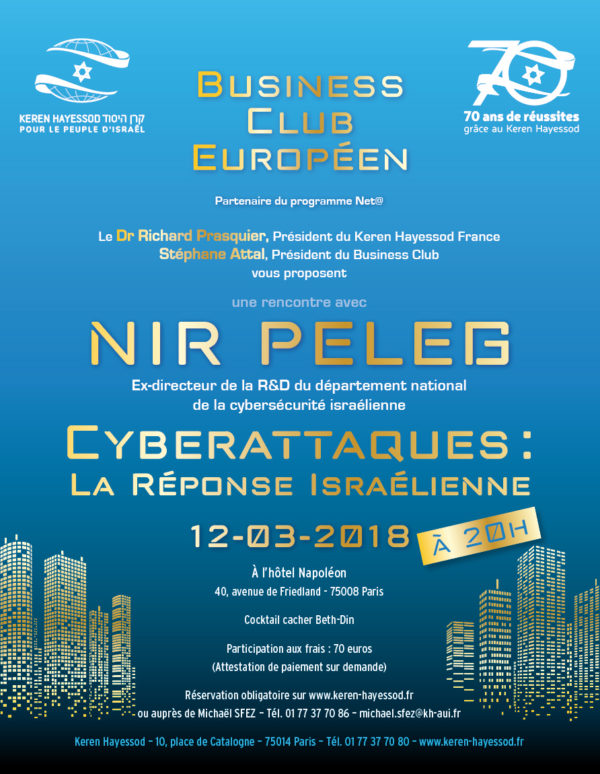 KEREN HAYESSOD קרן היסוד
POUR LE PEUPLE D'ISRAËL

70
70 ans de réussites
grâce au Keren Hayessod

BUSINESS
CLUB
EUROPÉEN

Partenaire du programme Net@

Le Dr Richard Prasquier, Président du Keren Hayessod France
Stéphane Attal, Président du Business Club
vous proposent

une rencontre avec

NIR PELEG

Ex-directeur de la R&D du département national de la cybersécurité israélienne

CYBERATTAQUES :
LA RÉPONSE ISRAÉLIENNE

12-03-2018 À 20H

À l'hôtel Napoléon
40, avenue de Friedland - 75008 Paris

Cocktail cacher Beth-Din

Participation aux frais : 70 euros
(Attestation de paiement sur demande)

Réservation obligatoire sur www.keren-hayessod.fr
ou auprès de Michaël SFEZ – Tél. 01 77 37 70 86 – michael.sfez@kh-aui.fr

Keren Hayessod – 10, place de Catalogne – 75014 Paris – Tél. 01 77 37 70 80 – www.keren-hayessod.fr